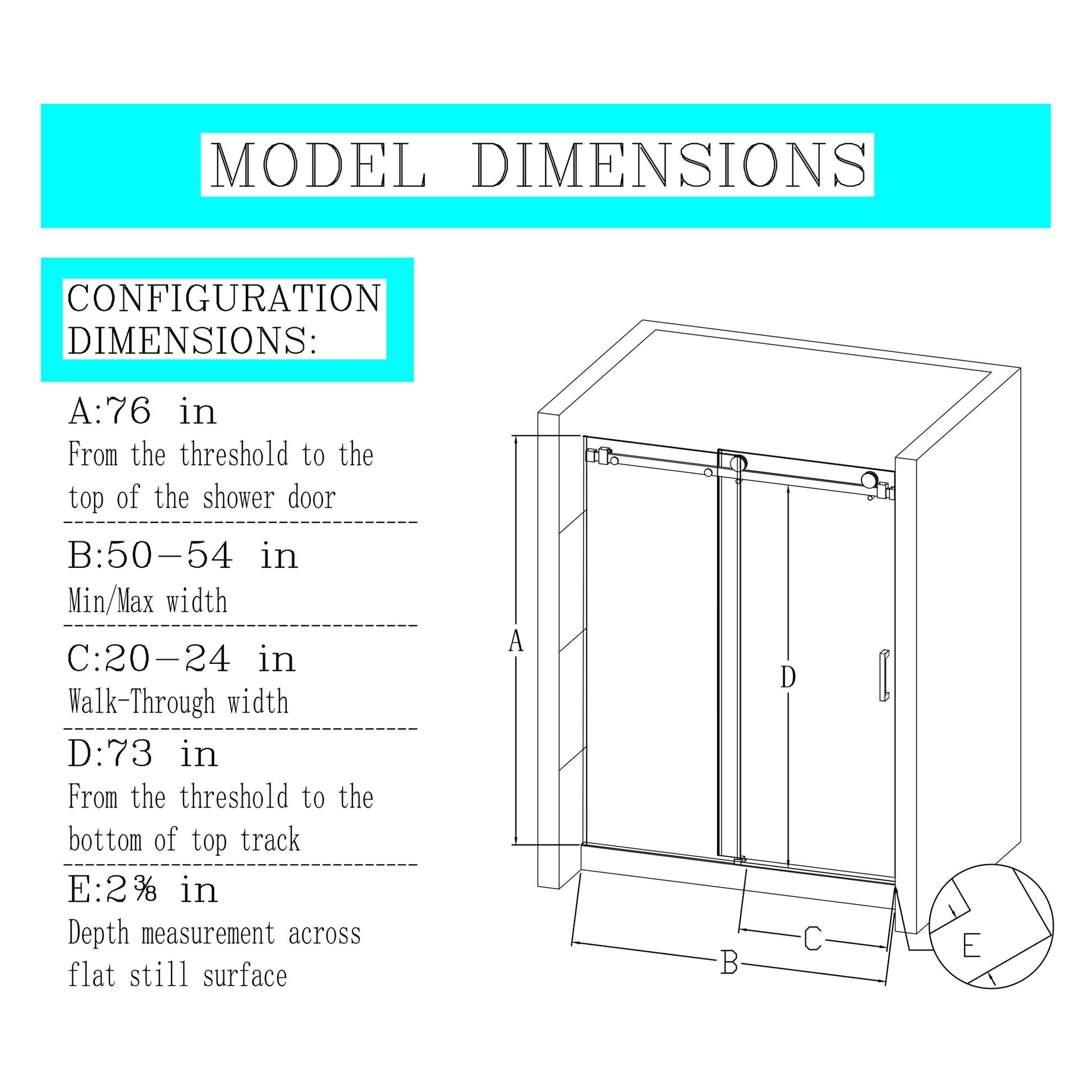 MODEL DIMENSIONS

CONFIGURATION DIMENSIONS:

A:76 in
From the threshold to the top of the shower door

B:50-54 in
Min/Max width

C:20-24 in
Walk-Through width

D:73 in
From the threshold to the bottom of top track

E:2⅜ in
Depth measurement across flat still surface

A

D

C

B

E